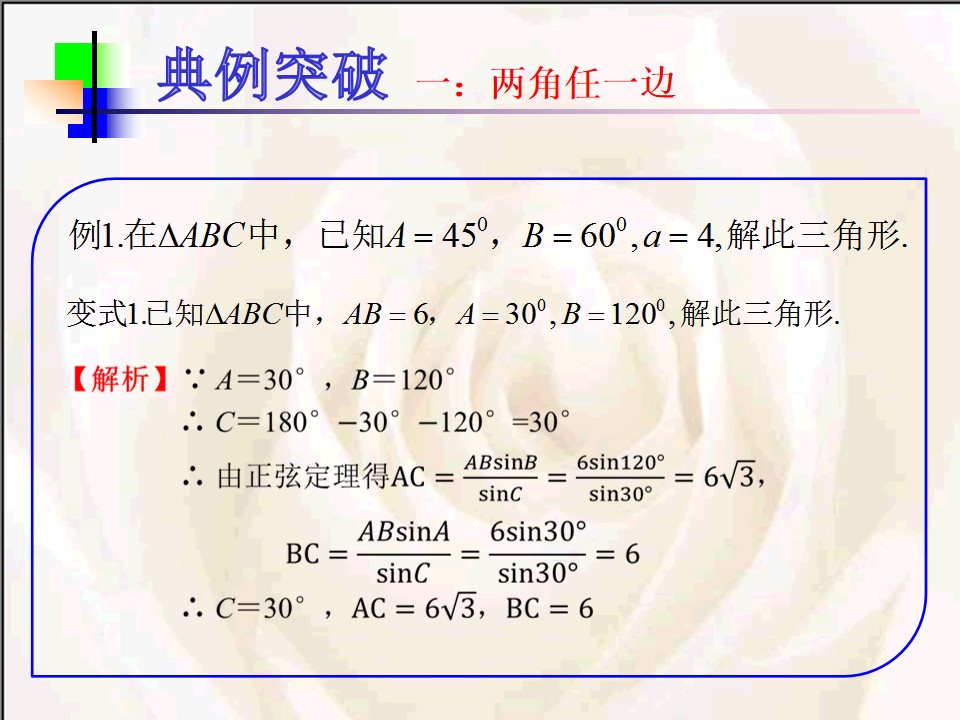 典例突破 一：两角任一边

例1.在$\Delta ABC$中，已知$A=45^0$，$B=60^0,a=4$,解此三角形.

变式1.已知$\Delta ABC$中，$AB=6$，$A=30^0,B=120^0$,解此三角形.

【解析】∵ $A=30°$，$B=120°$

∴ $C=180°-30°-120°=30°$

∴ 由正弦定理得$AC=\frac{AB\sin B}{\sin C}=\frac{6\sin 120°}{\sin 30°}=6\sqrt{3}$，

$BC=\frac{AB\sin A}{\sin C}=\frac{6\sin 30°}{\sin 30°}=6$

∴ $C=30°$，$AC=6\sqrt{3}$，$BC=6$